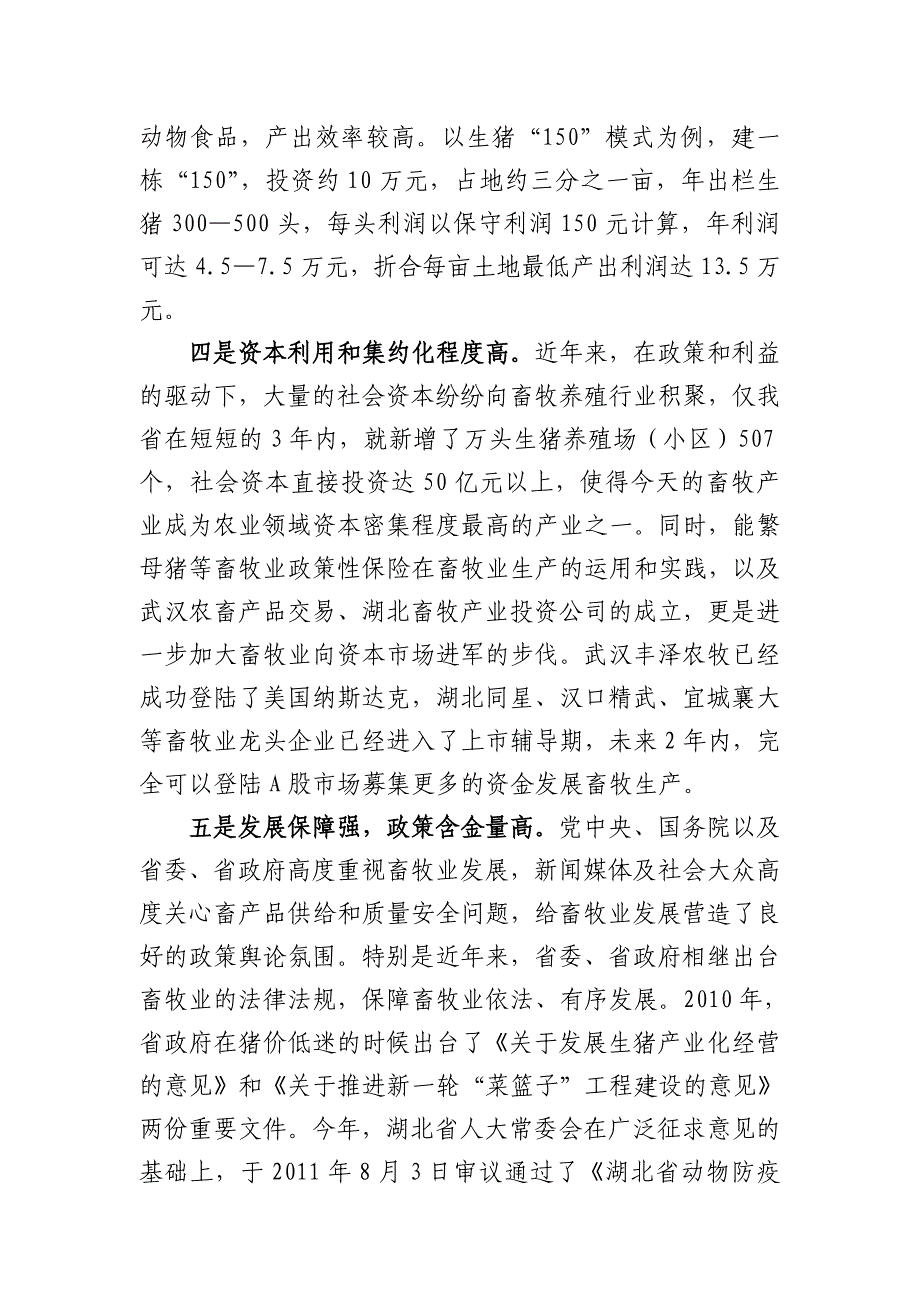 动物食品，产出效率较高。以生猪“150”模式为例，建一栋“150”，投资约10万元，占地约三分之一亩，年出栏生猪300—500头，每头利润以保守利润150元计算，年利润可达4.5—7.5万元，折合每亩土地最低产出利润达13.5万元。

四是资本利用和集约化程度高。近年来，在政策和利益的驱动下，大量的社会资本纷纷向畜牧养殖行业积聚，仅我省在短短的3年内，就新增了万头生猪养殖场（小区）507个，社会资本直接投资达50亿元以上，使得今天的畜牧产业成为农业领域资本密集程度最高的产业之一。同时，能繁母猪等畜牧业政策性保险在畜牧业生产的运用和实践，以及武汉农畜产品交易、湖北畜牧产业投资公司的成立，更是进一步加大畜牧业向资本市场进军的步伐。武汉丰泽农牧已经成功登陆了美国纳斯达克，湖北同星、汉口精武、宜城襄大等畜牧业龙头企业已经进入了上市辅导期，未来2年内，完全可以登陆A股市场募集更多的资金发展畜牧生产。

五是发展保障强，政策含金量高。党中央、国务院以及省委、省政府高度重视畜牧业发展，新闻媒体及社会大众高度关心畜产品供给和质量安全问题，给畜牧业发展营造了良好的政策舆论氛围。特别是近年来，省委、省政府相继出台畜牧业的法律法规，保障畜牧业依法、有序发展。2010年，省政府在猪价低迷的时候出台了《关于发展生猪产业化经营的意见》和《关于推进新一轮“菜篮子”工程建设的意见》两份重要文件。今年，湖北省人大常委会在广泛征求意见的基础上，于2011年8月3日审议通过了《湖北省动物防疫